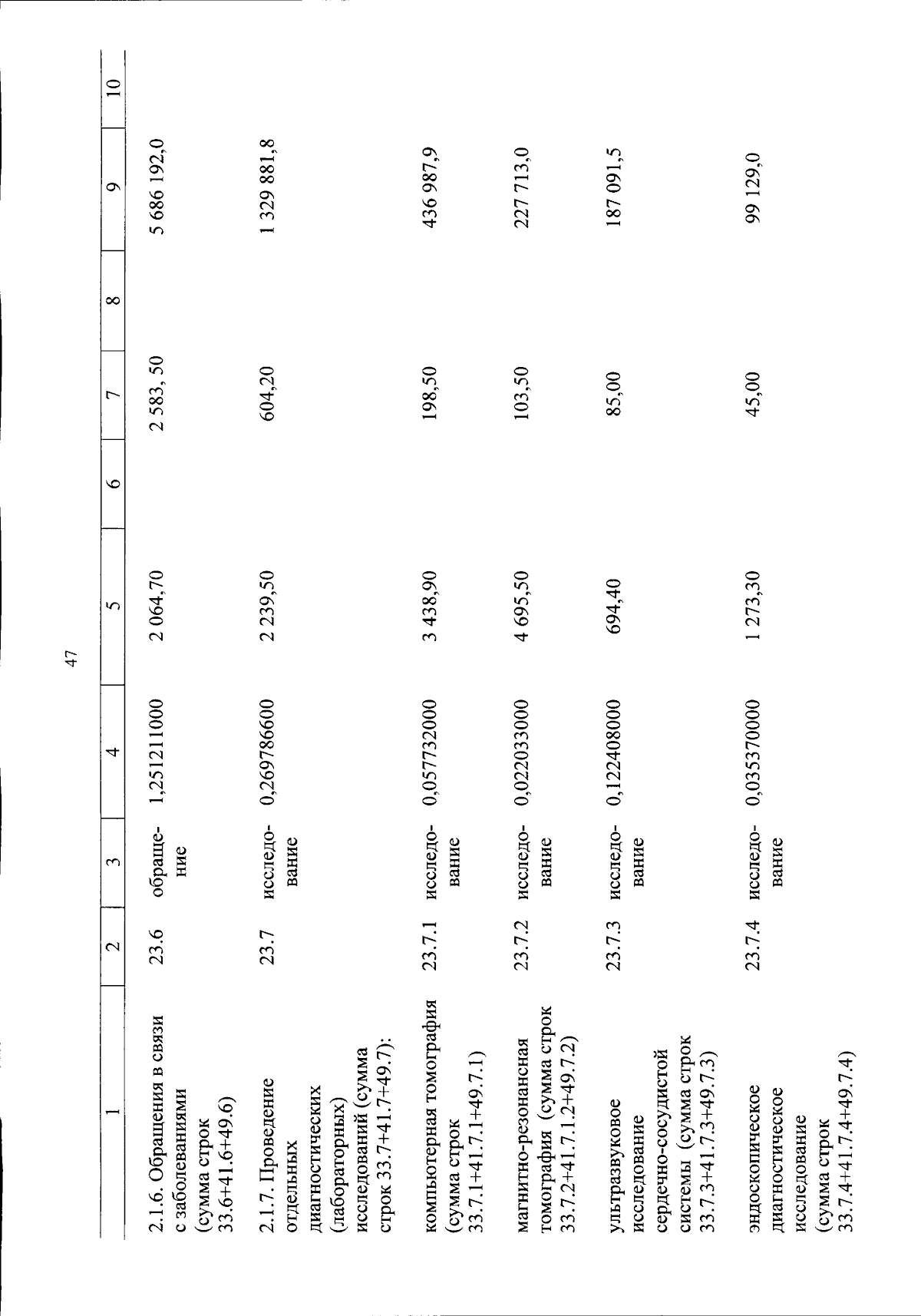 47

| 1 | 2 | 3 | 4 | 5 | 6 | 7 | 8 | 9 | 10 |
|---|---|---|---|---|---|---|---|---|---|
| 2.1.6. Обращения в связи с заболеваниями (сумма строк 33.6+41.6+49.6) | 23.6 | обращение | 1,251211000 | 2 064,70 | | 2 583, 50 | | 5 686 192,0 | |
| 2.1.7. Проведение отдельных диагностических (лабораторных) исследований (сумма строк 33.7+41.7+49.7): | 23.7 | исследование | 0,269786600 | 2 239,50 | | 604,20 | | 1 329 881,8 | |
| компьютерная томография (сумма строк 33.7.1+41.7.1+49.7.1) | 23.7.1 | исследование | 0,057732000 | 3 438,90 | | 198,50 | | 436 987,9 | |
| магнитно-резонансная томография (сумма строк 33.7.2+41.7.1.2+49.7.2) | 23.7.2 | исследование | 0,022033000 | 4 695,50 | | 103,50 | | 227 713,0 | |
| ультразвуковое исследование сердечно-сосудистой системы (сумма строк 33.7.3+41.7.3+49.7.3) | 23.7.3 | исследование | 0,122408000 | 694,40 | | 85,00 | | 187 091,5 | |
| эндоскопическое диагностическое исследование (сумма строк 33.7.4+41.7.4+49.7.4) | 23.7.4 | исследование | 0,035370000 | 1 273,30 | | 45,00 | | 99 129,0 | |